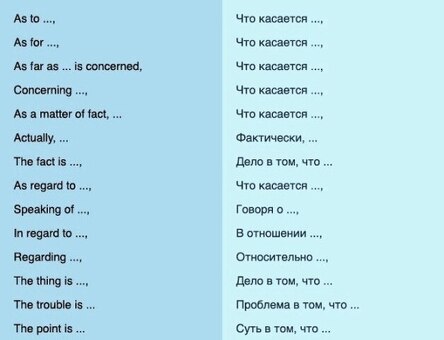 | | |
|---|---|
| As to ..., | Что касается ..., |
| As for ..., | Что касается ..., |
| As far as ... is concerned, | Что касается ..., |
| Concerning ..., | Что касается ..., |
| As a matter of fact, ... | Что касается ..., |
| Actually, ... | Фактически, ... |
| The fact is ..., | Дело в том, что ... |
| As regard to ..., | Что касается ..., |
| Speaking of ..., | Говоря о ..., |
| In regard to ..., | В отношении ..., |
| Regarding ..., | Относительно ..., |
| The thing is ..., | Дело в том, что ... |
| The trouble is ... | Проблема в том, что ... |
| The point is ... | Суть в том, что ... |